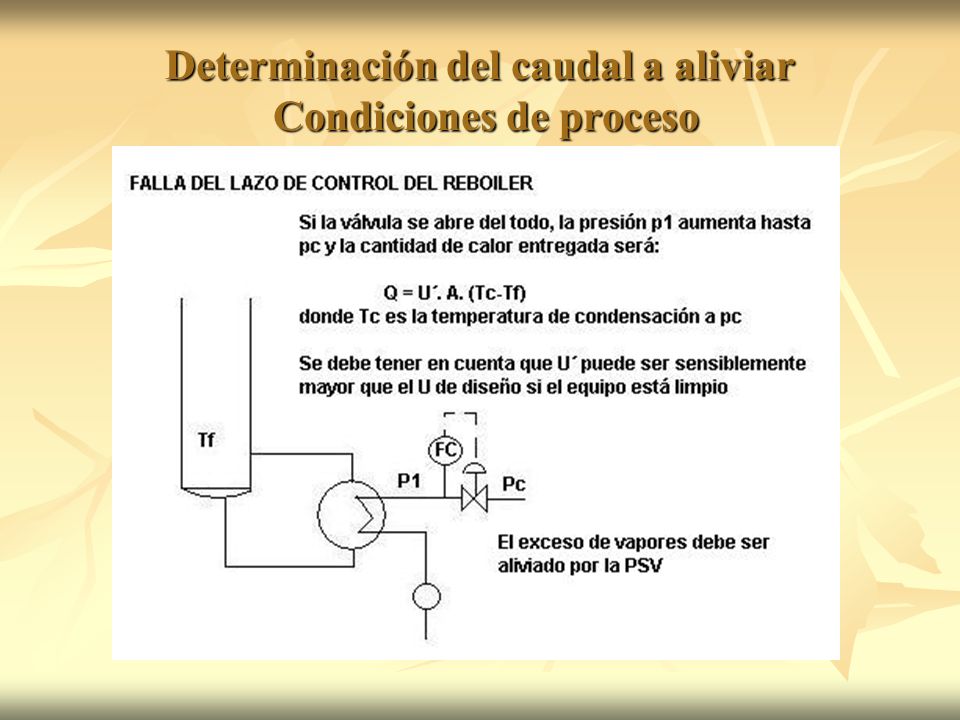 Determinación del caudal a aliviar
Condiciones de proceso

FALLA DEL LAZO DE CONTROL DEL REBOILER

Si la válvula se abre del todo, la presión p1 aumenta hasta pc y la cantidad de calor entregada será:

Q = U´. A. (Tc-Tf)
donde Tc es la temperatura de condensación a pc

Se debe tener en cuenta que U´puede ser sensiblemente mayor que el U de diseño si el equipo está limpio

Tf

FC

P1

Pc

El exceso de vapores debe ser aliviado por la PSV